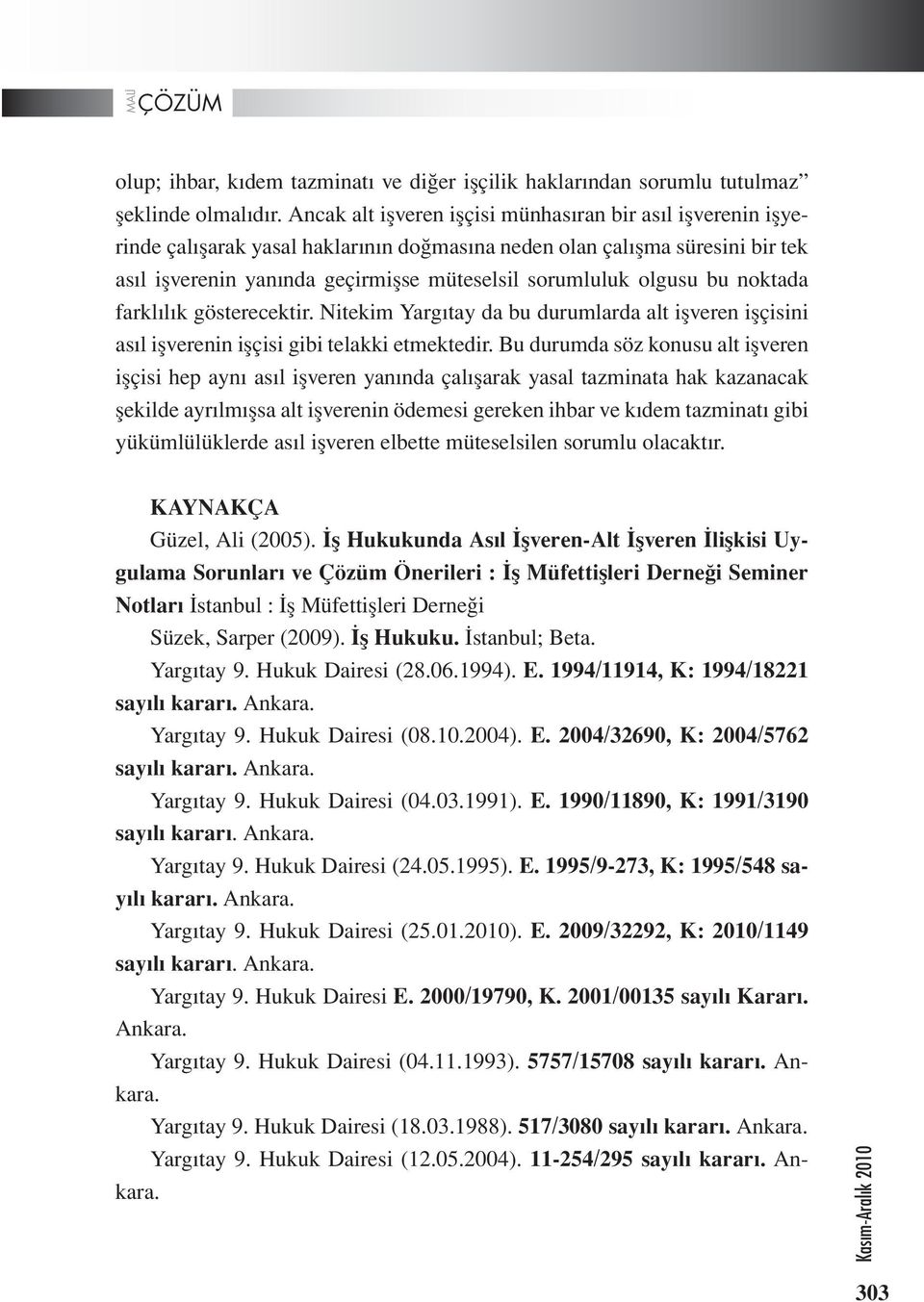 MALİ ÇÖZÜM

olup; ihbar, kıdem tazminatı ve diğer işçilik haklarından sorumlu tutulmaz” şeklinde olmalıdır. Ancak alt işveren işçisi münhasıran bir asıl işverenin işyerinde çalışarak yasal haklarının doğmasına neden olan çalışma süresini bir tek asıl işverenin yanında geçirmişse müteselsil sorumluluk olgusu bu noktada farklılık gösterecektir. Nitekim Yargıtay da bu durumlarda alt işveren işçisini asıl işverenin işçisi gibi telakki etmektedir. Bu durumda söz konusu alt işveren işçisi hep aynı asıl işveren yanında çalışarak yasal tazminata hak kazanacak şekilde ayrılmışsa alt işverenin ödemesi gereken ihbar ve kıdem tazminatı gibi yükümlülüklerde asıl işveren elbette müteselsilen sorumlu olacaktır.

KAYNAKÇA

Güzel, Ali (2005). İş Hukukunda Asıl İşveren-Alt İşveren İlişkisi Uygulama Sorunları ve Çözüm Önerileri : İş Müfettişleri Derneği Seminer Notları İstanbul : İş Müfettişleri Derneği

Süzek, Sarper (2009). İş Hukuku. İstanbul; Beta.

Yargıtay 9. Hukuk Dairesi (28.06.1994). E. 1994/11914, K: 1994/18221 sayılı kararı. Ankara.

Yargıtay 9. Hukuk Dairesi (08.10.2004). E. 2004/32690, K: 2004/5762 sayılı kararı. Ankara.

Yargıtay 9. Hukuk Dairesi (04.03.1991). E. 1990/11890, K: 1991/3190 sayılı kararı. Ankara.

Yargıtay 9. Hukuk Dairesi (24.05.1995). E. 1995/9-273, K: 1995/548 sayılı kararı. Ankara.

Yargıtay 9. Hukuk Dairesi (25.01.2010). E. 2009/32292, K: 2010/1149 sayılı kararı. Ankara.

Yargıtay 9. Hukuk Dairesi E. 2000/19790, K. 2001/00135 sayılı Kararı. Ankara.

Yargıtay 9. Hukuk Dairesi (04.11.1993). 5757/15708 sayılı kararı. Ankara.

Yargıtay 9. Hukuk Dairesi (18.03.1988). 517/3080 sayılı kararı. Ankara.

Yargıtay 9. Hukuk Dairesi (12.05.2004). 11-254/295 sayılı kararı. Ankara.

Kasım-Aralık 2010

303